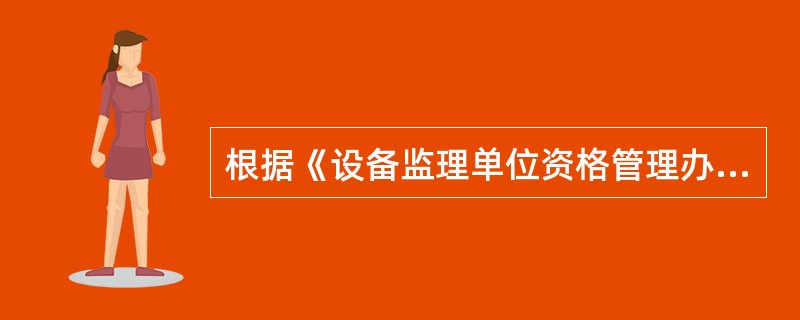 根据《设备监理单位资格管理办...